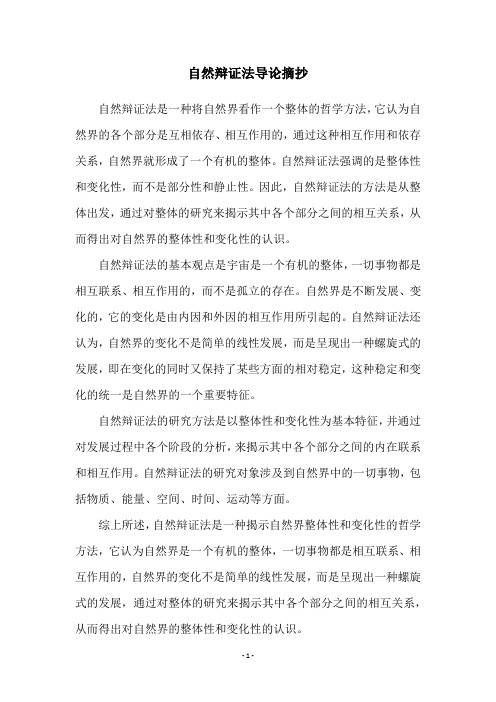 自然辩证法导论摘抄

自然辩证法是一种将自然界看作一个整体的哲学方法，它认为自然界的各个部分是互相依存、相互作用的，通过这种相互作用和依存关系，自然界就形成了一个有机的整体。自然辩证法强调的是整体性和变化性，而不是部分性和静止性。因此，自然辩证法的方法是从整体出发，通过对整体的研究来揭示其中各个部分之间的相互关系，从而得出对自然界的整体性和变化性的认识。

自然辩证法的基本观点是宇宙是一个有机的整体，一切事物都是相互联系、相互作用的，而不是孤立的存在。自然界是不断发展、变化的，它的变化是由内因和外因的相互作用所引起的。自然辩证法还认为，自然界的变化不是简单的线性发展，而是呈现出一种螺旋式的发展，即在变化的同时又保持了某些方面的相对稳定，这种稳定和变化的统一是自然界的一个重要特征。

自然辩证法的研究方法是以整体性和变化性为基本特征，并通过对发展过程中各个阶段的分析，来揭示其中各个部分之间的内在联系和相互作用。自然辩证法的研究对象涉及到自然界中的一切事物，包括物质、能量、空间、时间、运动等方面。

综上所述，自然辩证法是一种揭示自然界整体性和变化性的哲学方法，它认为自然界是一个有机的整体，一切事物都是相互联系、相互作用的，自然界的变化不是简单的线性发展，而是呈现出一种螺旋式的发展，通过对整体的研究来揭示其中各个部分之间的相互关系，从而得出对自然界的整体性和变化性的认识。

- 1 -